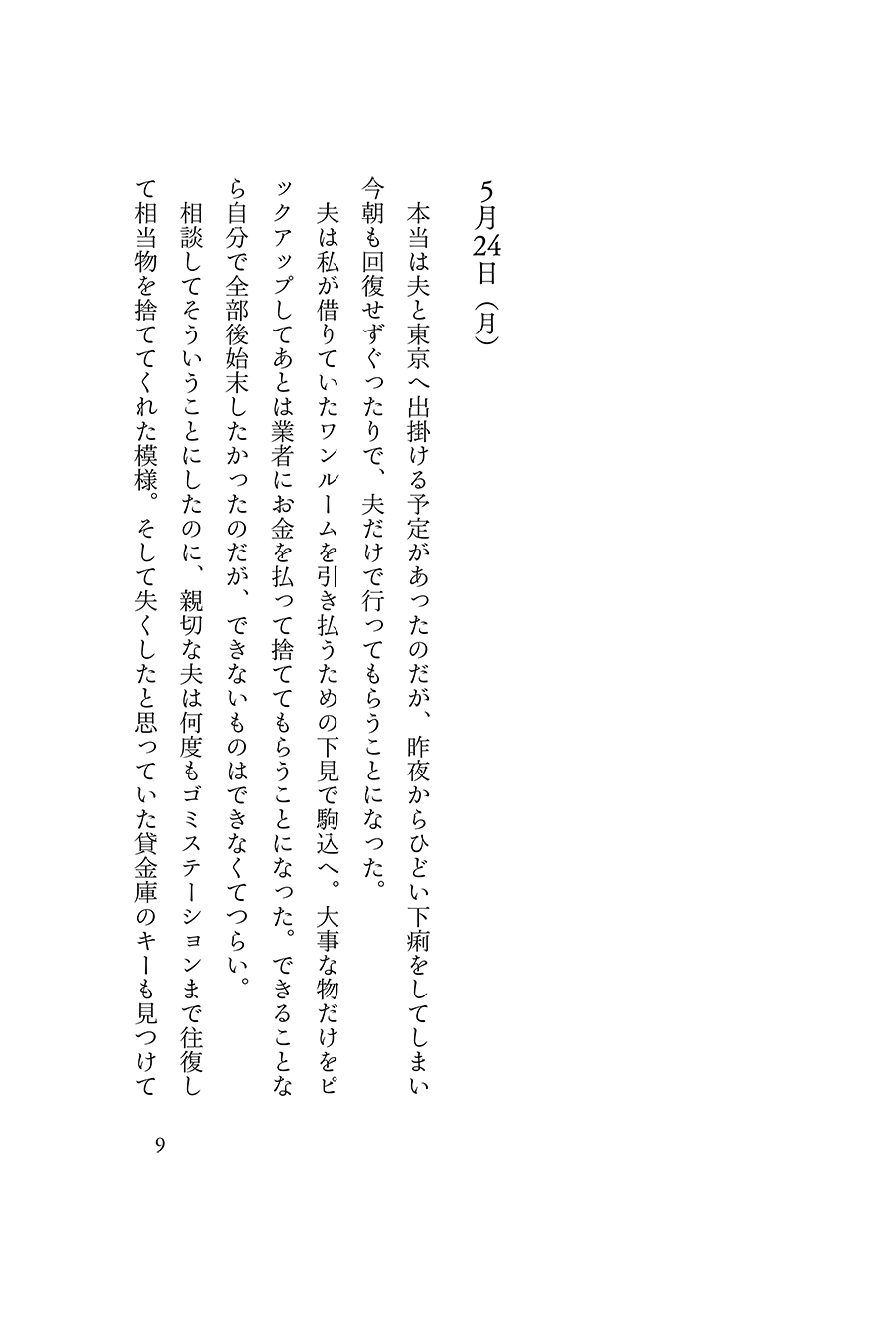 5月24日（月）

本当は夫と東京へ出掛ける予定があったのだが、昨夜からひどい下痢をしてしまい今朝も回復せずぐったりで、夫だけで行ってもらうことになった。

夫は私が借りていたワンルームを引き払うための下見で駒込へ。大事な物だけをピックアップしてあとは業者にお金を払って捨ててもらうことになった。できることなら自分で全部後始末したかったのだが、できないものはできなくてつらい。

相談してそういうことにしたのに、親切な夫は何度もゴミステーションまで往復して相当物を捨ててくれた模様。そして失くしたと思っていた貸金庫のキーも見つけて

9